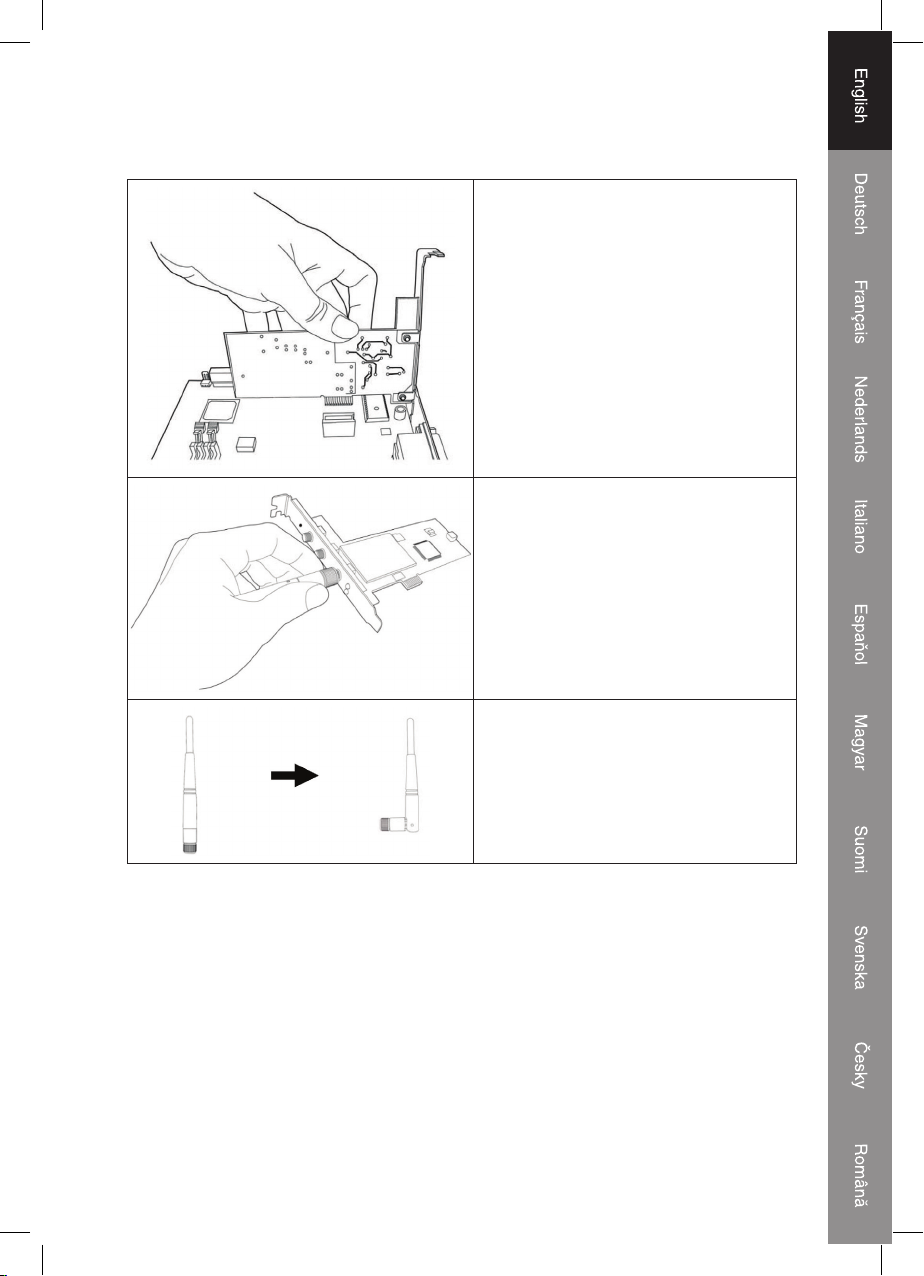 English
Deutsch
Français
Nederlands
Italiano
Español
Magyar
Suomi
Svenska
Česky
Română